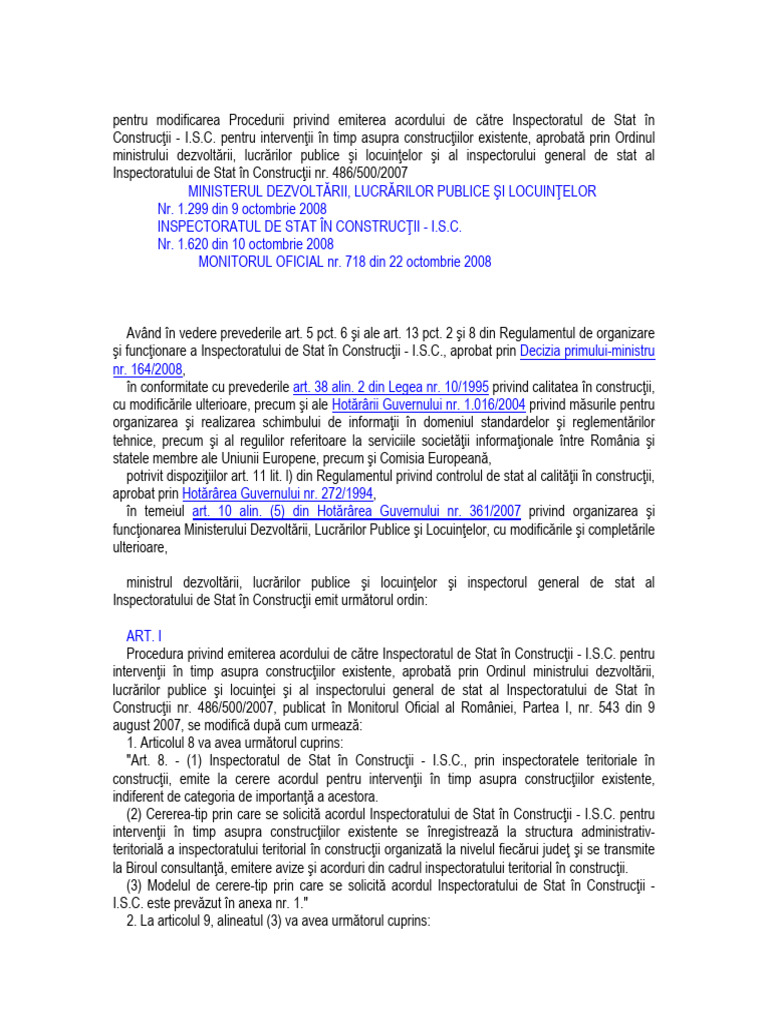 pentru modificarea Procedurii privind emiterea acordului de către Inspectoratul de Stat în Construcţii - I.S.C. pentru intervenţii în timp asupra construcţiilor existente, aprobată prin Ordinul ministrului dezvoltării, lucrărilor publice şi locuinţelor şi al inspectorului general de stat al Inspectoratului de Stat în Construcţii nr. 486/500/2007

MINISTERUL DEZVOLTĂRII, LUCRĂRILOR PUBLICE ŞI LOCUINŢELOR
Nr. 1.299 din 9 octombrie 2008
INSPECTORATUL DE STAT ÎN CONSTRUCŢII - I.S.C.
Nr. 1.620 din 10 octombrie 2008
MONITORUL OFICIAL nr. 718 din 22 octombrie 2008

Având în vedere prevederile art. 5 pct. 6 şi ale art. 13 pct. 2 şi 8 din Regulamentul de organizare şi funcţionare a Inspectoratului de Stat în Construcţii - I.S.C., aprobat prin Decizia primului-ministru nr. 164/2008,

în conformitate cu prevederile art. 38 alin. 2 din Legea nr. 10/1995 privind calitatea în construcţii, cu modificările ulterioare, precum şi ale Hotărârii Guvernului nr. 1.016/2004 privind măsurile pentru organizarea şi realizarea schimbului de informaţii în domeniul standardelor şi reglementărilor tehnice, precum şi al regulilor referitoare la serviciile societăţii informaţionale între România şi statele membre ale Uniunii Europene, precum şi Comisia Europeană,

potrivit dispoziţiilor art. 11 lit. l) din Regulamentul privind controlul de stat al calităţii în construcţii, aprobat prin Hotărârea Guvernului nr. 272/1994,

în temeiul art. 10 alin. (5) din Hotărârea Guvernului nr. 361/2007 privind organizarea şi funcţionarea Ministerului Dezvoltării, Lucrărilor Publice şi Locuinţelor, cu modificările şi completările ulterioare,

ministrul dezvoltării, lucrărilor publice şi locuinţelor şi inspectorul general de stat al Inspectoratului de Stat în Construcţii emit următorul ordin:

ART. I

Procedura privind emiterea acordului de către Inspectoratul de Stat în Construcţii - I.S.C. pentru intervenţii în timp asupra construcţiilor existente, aprobată prin Ordinul ministrului dezvoltării, lucrărilor publice şi locuinţei şi al inspectorului general de stat al Inspectoratului de Stat în Construcţii nr. 486/500/2007, publicat în Monitorul Oficial al României, Partea I, nr. 543 din 9 august 2007, se modifică după cum urmează:

1. Articolul 8 va avea următorul cuprins:

"Art. 8. - (1) Inspectoratul de Stat în Construcţii - I.S.C., prin inspectoratele teritoriale în construcţii, emite la cerere acordul pentru intervenţii în timp asupra construcţiilor existente, indiferent de categoria de importanţă a acestora.

(2) Cererea-tip prin care se solicită acordul Inspectoratului de Stat în Construcţii - I.S.C. pentru intervenţii în timp asupra construcţiilor existente se înregistrează la structura administrativ-teritorială a inspectoratului teritorial în construcţii organizată la nivelul fiecărui judeţ şi se transmite la Biroul consultanţă, emitere avize şi acorduri din cadrul inspectoratului teritorial în construcţii.

(3) Modelul de cerere-tip prin care se solicită acordul Inspectoratului de Stat în Construcţii - I.S.C. este prevăzut în anexa nr. 1."

2. La articolul 9, alineatul (3) va avea următorul cuprins: